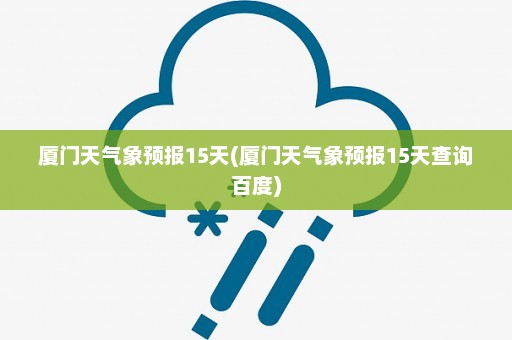 厦门天气象预报15天(厦门天气象预报15天查询百度)